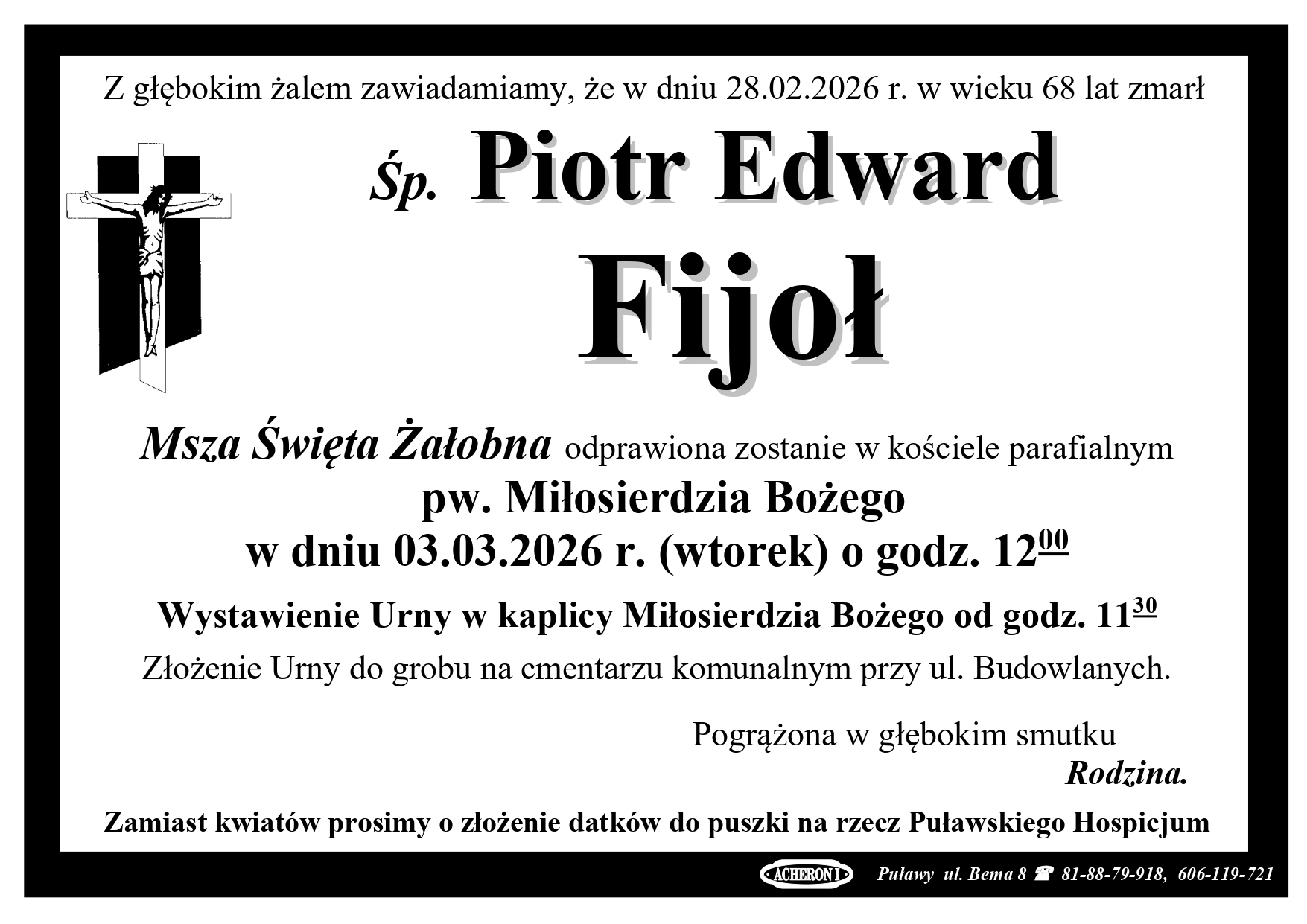 Z głębokim żalem zawiadamiamy, że w dniu 28.02.2026 r. w wieku 68 lat zmarł

Śp. Piotr Edward

Fijoł

Msza Święta Żałobna odprawiona zostanie w kościele parafialnym

pw. Miłosierdzia Bożego

w dniu 03.03.2026 r. (wtorek) o godz. $12^{00}$

Wystawienie Urny w kaplicy Miłosierdzia Bożego od godz. $11^{30}$

Złożenie Urny do grobu na cmentarzu komunalnym przy ul. Budowlanych.

Pogrążona w głębokim smutku

Rodzina.

Zamiast kwiatów prosimy o złożenie datków do puszki na rzecz Puławskiego Hospicjum

ACHERON I Puławy ul. Bema 8 ☎ 81-88-79-918, 606-119-721